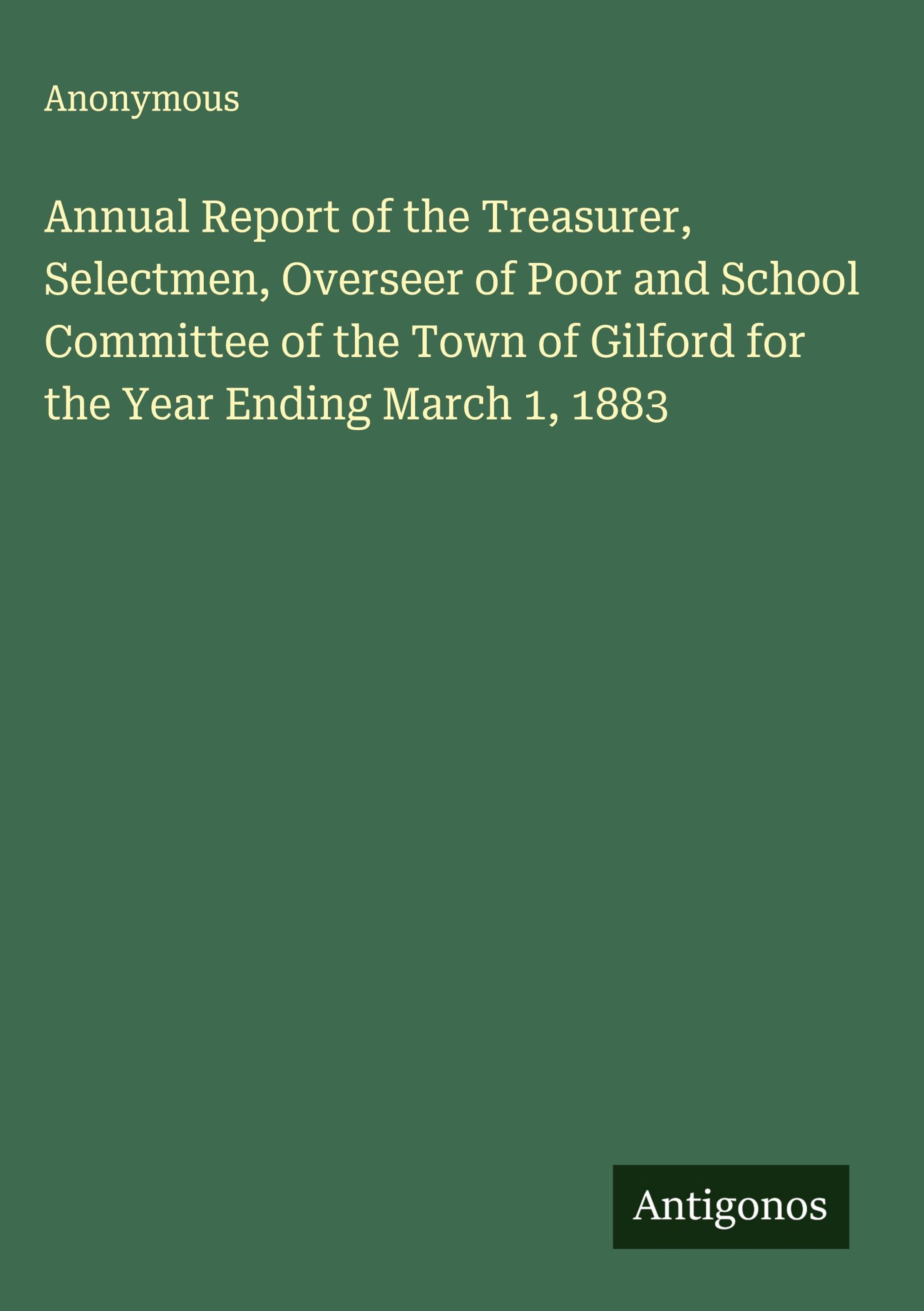 Anonymous

Annual Report of the Treasurer, Selectmen, Overseer of Poor and School Committee of the Town of Gilford for the Year Ending March 1, 1883

Antigonos